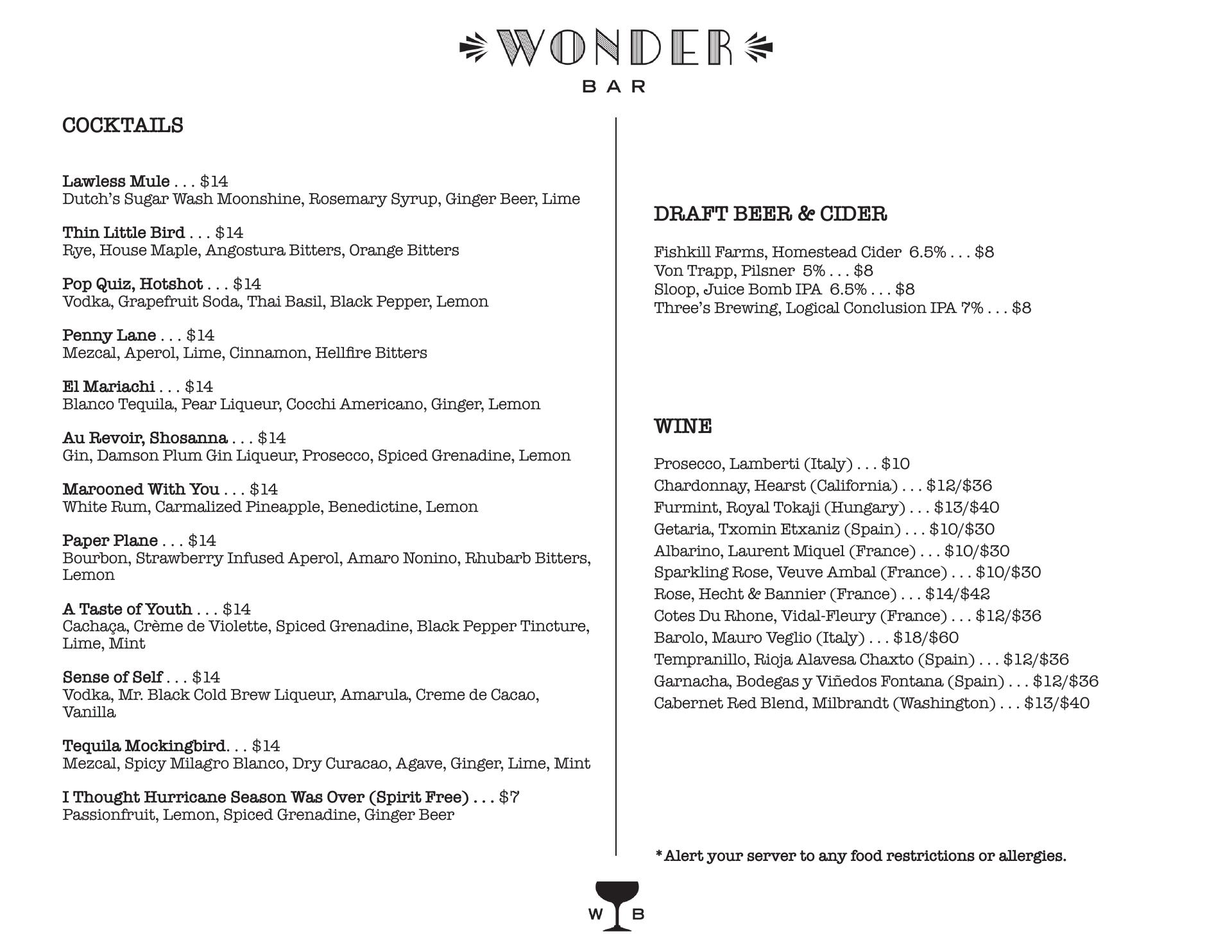 WONDER
BAR

COCKTAILS

Lawless Mule . . . $14
Dutch's Sugar Wash Moonshine, Rosemary Syrup, Ginger Beer, Lime

Thin Little Bird . . . $14
Rye, House Maple, Angostura Bitters, Orange Bitters

Pop Quiz, Hotshot . . . $14
Vodka, Grapefruit Soda, Thai Basil, Black Pepper, Lemon

Penny Lane . . . $14
Mezcal, Aperol, Lime, Cinnamon, Hellfire Bitters

El Mariachi . . . $14
Blanco Tequila, Pear Liqueur, Cocchi Americano, Ginger, Lemon

Au Revoir, Shosanna . . . $14
Gin, Damson Plum Gin Liqueur, Prosecco, Spiced Grenadine, Lemon

Marooned With You . . . $14
White Rum, Carmalized Pineapple, Benedictine, Lemon

Paper Plane . . . $14
Bourbon, Strawberry Infused Aperol, Amaro Nonino, Rhubarb Bitters, Lemon

A Taste of Youth . . . $14
Cachaça, Crème de Violette, Spiced Grenadine, Black Pepper Tincture, Lime, Mint

Sense of Self . . . $14
Vodka, Mr. Black Cold Brew Liqueur, Amarula, Creme de Cacao, Vanilla

Tequila Mockingbird. . . $14
Mezcal, Spicy Milagro Blanco, Dry Curacao, Agave, Ginger, Lime, Mint

I Thought Hurricane Season Was Over (Spirit Free) . . . $7
Passionfruit, Lemon, Spiced Grenadine, Ginger Beer

DRAFT BEER & CIDER

Fishkill Farms, Homestead Cider 6.5% . . . $8
Von Trapp, Pilsner 5% . . . $8
Sloop, Juice Bomb IPA 6.5% . . . $8
Three's Brewing, Logical Conclusion IPA 7% . . . $8

WINE

Prosecco, Lamberti (Italy) . . . $10
Chardonnay, Hearst (California) . . . $12/$36
Furmint, Royal Tokaji (Hungary) . . . $13/$40
Getaria, Txomin Etxaniz (Spain) . . . $10/$30
Albarino, Laurent Miquel (France) . . . $10/$30
Sparkling Rose, Veuve Ambal (France) . . . $10/$30
Rose, Hecht & Bannier (France) . . . $14/$42
Cotes Du Rhone, Vidal-Fleury (France) . . . $12/$36
Barolo, Mauro Veglio (Italy) . . . $18/$60
Tempranillo, Rioja Alavesa Chaxto (Spain) . . . $12/$36
Garnacha, Bodegas y Viñedos Fontana (Spain) . . . $12/$36
Cabernet Red Blend, Milbrandt (Washington) . . . $13/$40

*Alert your server to any food restrictions or allergies.

W B